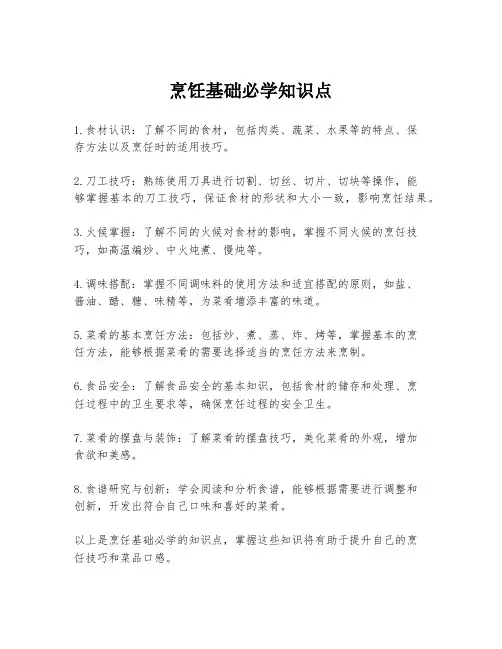 烹饪基础必学知识点

1. 食材认识：了解不同的食材，包括肉类、蔬菜、水果等的特点、保存方法以及烹饪时的适用技巧。

2. 刀工技巧：熟练使用刀具进行切割、切丝、切片、切块等操作，能够掌握基本的刀工技巧，保证食材的形状和大小一致，影响烹饪结果。

3. 火候掌握：了解不同的火候对食材的影响，掌握不同火候的烹饪技巧，如高温煸炒、中火炖煮、慢炖等。

4. 调味搭配：掌握不同调味料的使用方法和适宜搭配的原则，如盐、酱油、醋、糖、味精等，为菜肴增添丰富的味道。

5. 菜肴的基本烹饪方法：包括炒、煮、蒸、炸、烤等，掌握基本的烹饪方法，能够根据菜肴的需要选择适当的烹饪方法来烹制。

6. 食品安全：了解食品安全的基本知识，包括食材的储存和处理、烹饪过程中的卫生要求等，确保烹饪过程的安全卫生。

7. 菜肴的摆盘与装饰：了解菜肴的摆盘技巧，美化菜肴的外观，增加食欲和美感。

8. 食谱研究与创新：学会阅读和分析食谱，能够根据需要进行调整和创新，开发出符合自己口味和喜好的菜肴。

以上是烹饪基础必学的知识点，掌握这些知识将有助于提升自己的烹饪技巧和菜品口感。